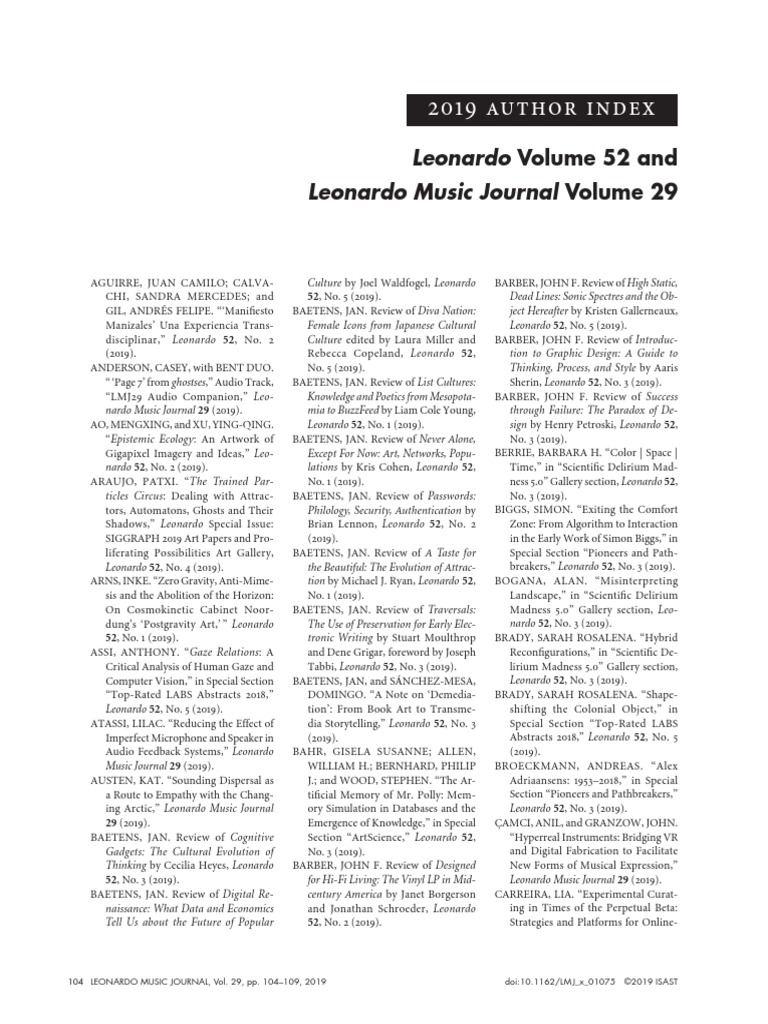 2019 AUTHOR INDEX

Leonardo Volume 52 and Leonardo Music Journal Volume 29

AGUIRRE, JUAN CAMILO; CALVACHI, SANDRA MERCEDES; and GIL, ANDRÉS FELIPE. "'Manifiesto Manizales' Una Experiencia Transdisciplinar," Leonardo 52, No. 2 (2019).

ANDERSON, CASEY, with BENT DUO. "'Page 7' from ghostses," Audio Track, "LMJ29 Audio Companion," Leonardo Music Journal 29 (2019).

AO, MENGXING, and XU, YING-QING. "Epistemic Ecology: An Artwork of Gigapixel Imagery and Ideas," Leonardo 52, No. 2 (2019).

ARAUJO, PATXI. "The Trained Particles Circus: Dealing with Attractors, Automatons, Ghosts and Their Shadows," Leonardo Special Issue: SIGGRAPH 2019 Art Papers and Proliferating Possibilities Art Gallery, Leonardo 52, No. 4 (2019).

ARNS, INKE. "Zero Gravity, Anti-Mimesis and the Abolition of the Horizon: On Cosmokinetic Cabinet Noordung's 'Postgravity Art,'" Leonardo 52, No. 1 (2019).

ASSI, ANTHONY. "Gaze Relations: A Critical Analysis of Human Gaze and Computer Vision," in Special Section "Top-Rated LABS Abstracts 2018," Leonardo 52, No. 5 (2019).

ATASSI, LILAC. "Reducing the Effect of Imperfect Microphone and Speaker in Audio Feedback Systems," Leonardo Music Journal 29 (2019).

AUSTEN, KAT. "Sounding Dispersal as a Route to Empathy with the Changing Arctic," Leonardo Music Journal 29 (2019).

BAETENS, JAN. Review of Cognitive Gadgets: The Cultural Evolution of Thinking by Cecilia Heyes, Leonardo 52, No. 3 (2019).

BAETENS, JAN. Review of Digital Renaissance: What Data and Economics Tell Us about the Future of Popular Culture by Joel Waldfogel, Leonardo 52, No. 5 (2019).

BAETENS, JAN. Review of Diva Nation: Female Icons from Japanese Cultural Culture edited by Laura Miller and Rebecca Copeland, Leonardo 52, No. 5 (2019).

BAETENS, JAN. Review of List Cultures: Knowledge and Poetics from Mesopotamia to BuzzFeed by Liam Cole Young, Leonardo 52, No. 1 (2019).

BAETENS, JAN. Review of Never Alone, Except For Now: Art, Networks, Populations by Kris Cohen, Leonardo 52, No. 1 (2019).

BAETENS, JAN. Review of Passwords: Philology, Security, Authentication by Brian Lennon, Leonardo 52, No. 2 (2019).

BAETENS, JAN. Review of A Taste for the Beautiful: The Evolution of Attraction by Michael J. Ryan, Leonardo 52, No. 1 (2019).

BAETENS, JAN. Review of Traversals: The Use of Preservation for Early Electronic Writing by Stuart Moulthrop and Dene Grigar, foreword by Joseph Tabbi, Leonardo 52, No. 3 (2019).

BAETENS, JAN, and SÁNCHEZ-MESA, DOMINGO. "A Note on 'Demediation': From Book Art to Transmedia Storytelling," Leonardo 52, No. 3 (2019).

BAHR, GISELA SUSANNE; ALLEN, WILLIAM H.; BERNHARD, PHILIP J.; and WOOD, STEPHEN. "The Artificial Memory of Mr. Polly: Memory Simulation in Databases and the Emergence of Knowledge," in Special Section "ArtScience," Leonardo 52, No. 3 (2019).

BARBER, JOHN F. Review of Designed for Hi-Fi Living: The Vinyl LP in Midcentury America by Janet Borgerson and Jonathan Schroeder, Leonardo 52, No. 2 (2019).

BARBER, JOHN F. Review of High Static, Dead Lines: Sonic Spectres and the Object Hereafter by Kristen Gallerneaux, Leonardo 52, No. 5 (2019).

BARBER, JOHN F. Review of Introduction to Graphic Design: A Guide to Thinking, Process, and Style by Aaris Sherin, Leonardo 52, No. 3 (2019).

BARBER, JOHN F. Review of Success through Failure: The Paradox of Design by Henry Petroski, Leonardo 52, No. 3 (2019).

BERRIE, BARBARA H. "Color | Space | Time," in "Scientific Delirium Madness 5.0" Gallery section, Leonardo 52, No. 3 (2019).

BIGGS, SIMON. "Exiting the Comfort Zone: From Algorithm to Interaction in the Early Work of Simon Biggs," in Special Section "Pioneers and Pathbreakers," Leonardo 52, No. 3 (2019).

BOGANA, ALAN. "Misinterpreting Landscape," in "Scientific Delirium Madness 5.0" Gallery section, Leonardo 52, No. 3 (2019).

BRADY, SARAH ROSALENA. "Hybrid Reconfigurations," in "Scientific Delirium Madness 5.0" Gallery section, Leonardo 52, No. 3 (2019).

BRADY, SARAH ROSALENA. "Shapeshifting the Colonial Object," in Special Section "Top-Rated LABS Abstracts 2018," Leonardo 52, No. 5 (2019).

BROECKMANN, ANDREAS. "Alex Adriaansens: 1953–2018," in Special Section "Pioneers and Pathbreakers," Leonardo 52, No. 3 (2019).

ÇAMCI, ANIL, and GRANZOW, JOHN. "Hyperreal Instruments: Bridging VR and Digital Fabrication to Facilitate New Forms of Musical Expression," Leonardo Music Journal 29 (2019).

CARREIRA, LIA. "Experimental Curating in Times of the Perpetual Beta: Strategies and Platforms for Online-

104 LEONARDO MUSIC JOURNAL, Vol. 29, pp. 104–109, 2019 doi:10.1162/LMJ_x_01075 ©2019 ISAST